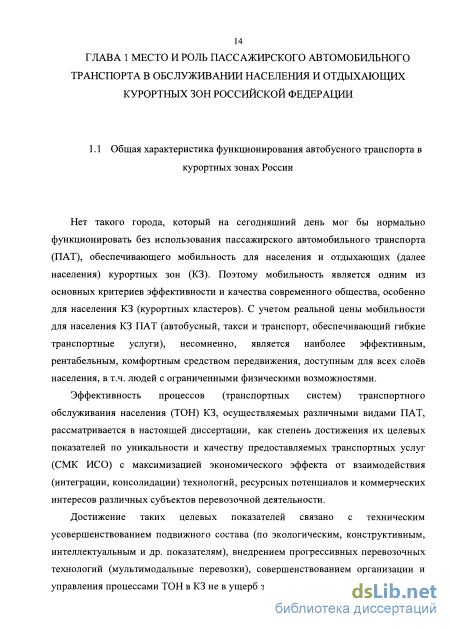 14

ГЛАВА 1 МЕСТО И РОЛЬ ПАССАЖИРСКОГО АВТОМОБИЛЬНОГО ТРАНСПОРТА В ОБСЛУЖИВАНИИ НАСЕЛЕНИЯ И ОТДЫХАЮЩИХ КУРОРТНЫХ ЗОН РОССИЙСКОЙ ФЕДЕРАЦИИ

1.1 Общая характеристика функционирования автобусного транспорта в курортных зонах России

Нет такого города, который на сегодняшний день мог бы нормально функционировать без использования пассажирского автомобильного транспорта (ПАТ), обеспечивающего мобильность для населения и отдыхающих (далее населения) курортных зон (КЗ). Поэтому мобильность является одним из основных критериев эффективности и качества современного общества, особенно для населения КЗ (курортных кластеров). С учетом реальной цены мобильности для населения КЗ ПАТ (автобусный, такси и транспорт, обеспечивающий гибкие транспортные услуги), несомненно, является наиболее эффективным, рентабельным, комфортным средством передвижения, доступным для всех слоёв населения, в т.ч. людей с ограниченными физическими возможностями.

Эффективность процессов (транспортных систем) транспортного обслуживания населения (ТОН) КЗ, осуществляемых различными видами ПАТ, рассматривается в настоящей диссертации, как степень достижения их целевых показателей по уникальности и качеству предоставляемых транспортных услуг (СМК ИСО) с максимизацией экономического эффекта от взаимодействия (интеграции, консолидации) технологий, ресурсных потенциалов и коммерческих интересов различных субъектов перевозочной деятельности.

Достижение таких целевых показателей связано с техническим усовершенствованием подвижного состава (по экологическим, конструктивным, интеллектуальным и др. показателям), внедрением прогрессивных перевозочных технологий (мультимодальные перевозки), совершенствованием организации и управления процессами ТОН в КЗ не в ущерб з

dsLib.net
библиотека диссертаций